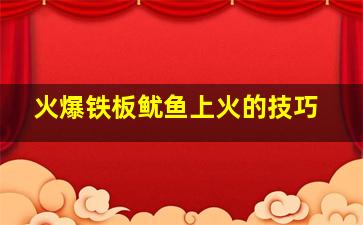 火爆铁板鱿鱼上火的技巧